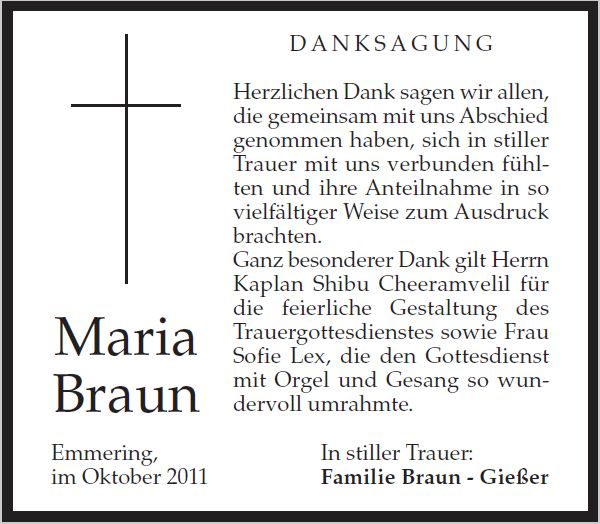 DANKSAGUNG

Herzlichen Dank sagen wir allen, die gemeinsam mit uns Abschied genommen haben, sich in stiller Trauer mit uns verbunden fühlten und ihre Anteilnahme in so vielfältiger Weise zum Ausdruck brachten.
Ganz besonderer Dank gilt Herrn Kaplan Shibu Cheeramvelil für die feierliche Gestaltung des Trauergottesdienstes sowie Frau Sofie Lex, die den Gottesdienst mit Orgel und Gesang so wundervoll umrahmte.

Maria Braun

Emmering, im Oktober 2011

In stiller Trauer:
Familie Braun - Gießer